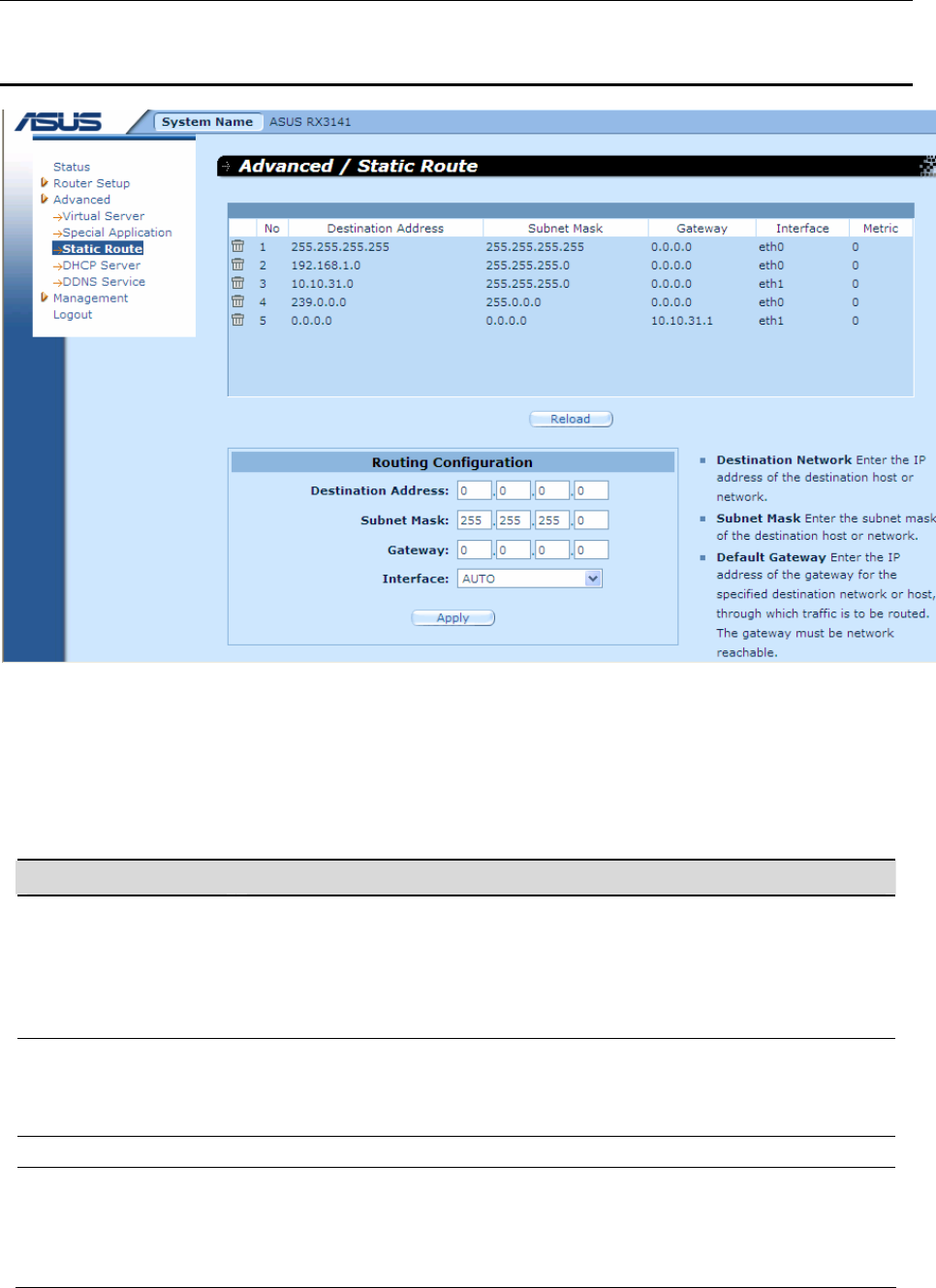 ASUS

System Name ASUS RX3141

Status
Router Setup
Advanced
→Virtual Server
→Special Application
→Static Route
→DHCP Server
→DDNS Service
Management
Logout

Advanced / Static Route

| No | Destination Address | Subnet Mask | Gateway | Interface | Metric |
|---|---|---|---|---|---|
| 1 | 255.255.255.255 | 255.255.255.255 | 0.0.0.0 | eth0 | 0 |
| 2 | 192.168.1.0 | 255.255.255.0 | 0.0.0.0 | eth0 | 0 |
| 3 | 10.10.31.0 | 255.255.255.0 | 0.0.0.0 | eth1 | 0 |
| 4 | 239.0.0.0 | 255.0.0.0 | 0.0.0.0 | eth0 | 0 |
| 5 | 0.0.0.0 | 0.0.0.0 | 10.10.31.1 | eth1 | 0 |

Reload

Routing Configuration

Destination Address: 0 . 0 . 0 . 0

Subnet Mask: 255 . 255 . 255 . 0

Gateway: 0 . 0 . 0 . 0

Interface: AUTO

Apply

Destination Network Enter the IP address of the destination host or network.

Subnet Mask Enter the subnet mask of the destination host or network.

Default Gateway Enter the IP address of the gateway for the specified destination network or host, through which traffic is to be routed. The gateway must be network reachable.